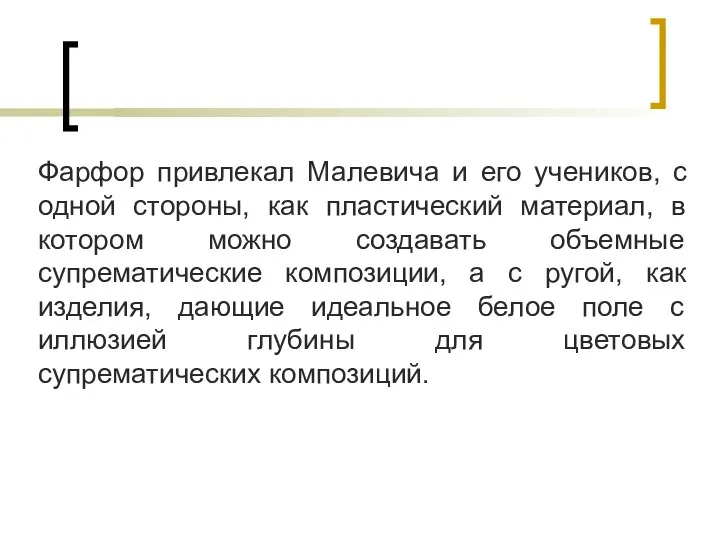 Фарфор привлекал Малевича и его учеников, с одной стороны, как пластический материал, в котором можно создавать объемные супрематические композиции, а с ругой, как изделия, дающие идеальное белое поле с иллюзией глубины для цветовых супрематических композиций.